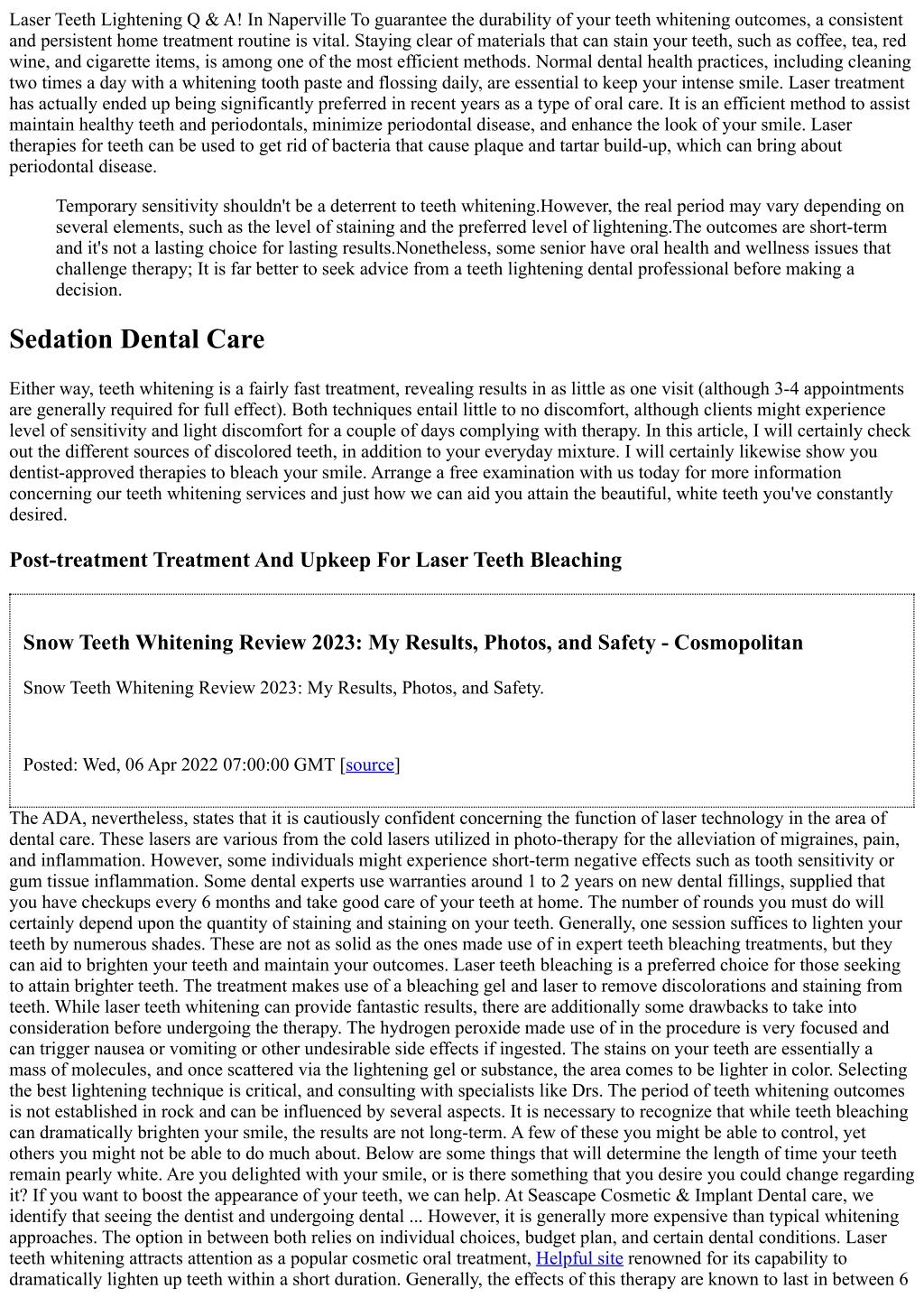 Laser Teeth Lightening Q & A! In Naperville To guarantee the durability of your teeth whitening outcomes, a consistent and persistent home treatment routine is vital. Staying clear of materials that can stain your teeth, such as coffee, tea, red wine, and cigarette items, is among one of the most efficient methods. Normal dental health practices, including cleaning two times a day with a whitening tooth paste and flossing daily, are essential to keep your intense smile. Laser treatment has actually ended up being significantly preferred in recent years as a type of oral care. It is an efficient method to assist maintain healthy teeth and periodontals, minimize periodontal disease, and enhance the look of your smile. Laser therapies for teeth can be used to get rid of bacteria that cause plaque and tartar build-up, which can bring about periodontal disease.

Temporary sensitivity shouldn't be a deterrent to teeth whitening.However, the real period may vary depending on several elements, such as the level of staining and the preferred level of lightening.The outcomes are short-term and it's not a lasting choice for lasting results.Nonetheless, some senior have oral health and wellness issues that challenge therapy; It is far better to seek advice from a teeth lightening dental professional before making a decision.

Sedation Dental Care

Either way, teeth whitening is a fairly fast treatment, revealing results in as little as one visit (although 3-4 appointments are generally required for full effect). Both techniques entail little to no discomfort, although clients might experience level of sensitivity and light discomfort for a couple of days complying with therapy. In this article, I will certainly check out the different sources of discolored teeth, in addition to your everyday mixture. I will certainly likewise show you dentist-approved therapies to bleach your smile. Arrange a free examination with us today for more information concerning our teeth whitening services and just how we can aid you attain the beautiful, white teeth you've constantly desired.

Post-treatment Treatment And Upkeep For Laser Teeth Bleaching

Snow Teeth Whitening Review 2023: My Results, Photos, and Safety - Cosmopolitan

Snow Teeth Whitening Review 2023: My Results, Photos, and Safety.

Posted: Wed, 06 Apr 2022 07:00:00 GMT [source]

The ADA, nevertheless, states that it is cautiously confident concerning the function of laser technology in the area of dental care. These lasers are various from the cold lasers utilized in photo-therapy for the alleviation of migraines, pain, and inflammation. However, some individuals might experience short-term negative effects such as tooth sensitivity or gum tissue inflammation. Some dental experts use warranties around 1 to 2 years on new dental fillings, supplied that you have checkups every 6 months and take good care of your teeth at home. The number of rounds you must do will certainly depend upon the quantity of staining and staining on your teeth. Generally, one session suffices to lighten your teeth by numerous shades. These are not as solid as the ones made use of in expert teeth bleaching treatments, but they can aid to brighten your teeth and maintain your outcomes. Laser teeth bleaching is a preferred choice for those seeking to attain brighter teeth. The treatment makes use of a bleaching gel and laser to remove discolorations and staining from teeth. While laser teeth whitening can provide fantastic results, there are additionally some drawbacks to take into consideration before undergoing the therapy. The hydrogen peroxide made use of in the procedure is very focused and can trigger nausea or vomiting or other undesirable side effects if ingested. The stains on your teeth are essentially a mass of molecules, and once scattered via the lightening gel or substance, the area comes to be lighter in color. Selecting the best lightening technique is critical, and consulting with specialists like Drs. The period of teeth whitening outcomes is not established in rock and can be influenced by several aspects. It is necessary to recognize that while teeth bleaching can dramatically brighten your smile, the results are not long-term. A few of these you might be able to control, yet others you might not be able to do much about. Below are some things that will determine the length of time your teeth remain pearly white. Are you delighted with your smile, or is there something that you desire you could change regarding it? If you want to boost the appearance of your teeth, we can help. At Seascape Cosmetic & Implant Dental care, we identify that seeing the dentist and undergoing dental ... However, it is generally more expensive than typical whitening approaches. The option in between both relies on individual choices, budget plan, and certain dental conditions. Laser teeth whitening attracts attention as a popular cosmetic oral treatment, Helpful site renowned for its capability to dramatically lighten up teeth within a short duration. Generally, the effects of this therapy are known to last in between 6